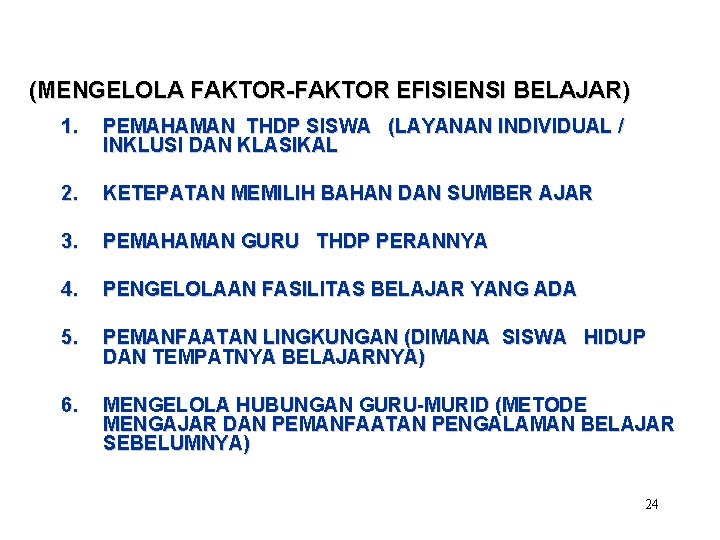 (MENGELOLA FAKTOR-FAKTOR EFISIENSI BELAJAR)

1. PEMAHAMAN THDP SISWA (LAYANAN INDIVIDUAL / INKLUSI DAN KLASIKAL

2. KETEPATAN MEMILIH BAHAN DAN SUMBER AJAR

3. PEMAHAMAN GURU THDP PERANNYA

4. PENGELOLAAN FASILITAS BELAJAR YANG ADA

5. PEMANFAATAN LINGKUNGAN (DIMANA SISWA HIDUP DAN TEMPATNYA BELAJARNYA)

6. MENGELOLA HUBUNGAN GURU-MURID (METODE MENGAJAR DAN PEMANFAATAN PENGALAMAN BELAJAR SEBELUMNYA)

24